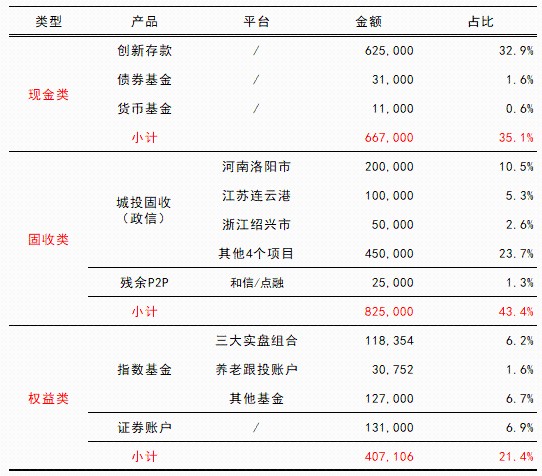 | 类型 | 产品 | 平台 | 金额 | 占比 |
|---|---|---|---|---|
| 现金类 | 创新存款 | / | 625,000 | 32.9% |
| | 债券基金 | / | 31,000 | 1.6% |
| | 货币基金 | / | 11,000 | 0.6% |
| | 小计 | | 667,000 | 35.1% |
| 固收类 | 城投固收（政信） | 河南洛阳市 | 200,000 | 10.5% |
| | | 江苏连云港 | 100,000 | 5.3% |
| | | 浙江绍兴市 | 50,000 | 2.6% |
| | | 其他4个项目 | 450,000 | 23.7% |
| | 残余P2P | 和信/点融 | 25,000 | 1.3% |
| | 小计 | | 825,000 | 43.4% |
| 权益类 | 指数基金 | 三大实盘组合 | 118,354 | 6.2% |
| | | 养老跟投账户 | 30,752 | 1.6% |
| | | 其他基金 | 127,000 | 6.7% |
| | 证券账户 | / | 131,000 | 6.9% |
| | 小计 | | 407,106 | 21.4% |